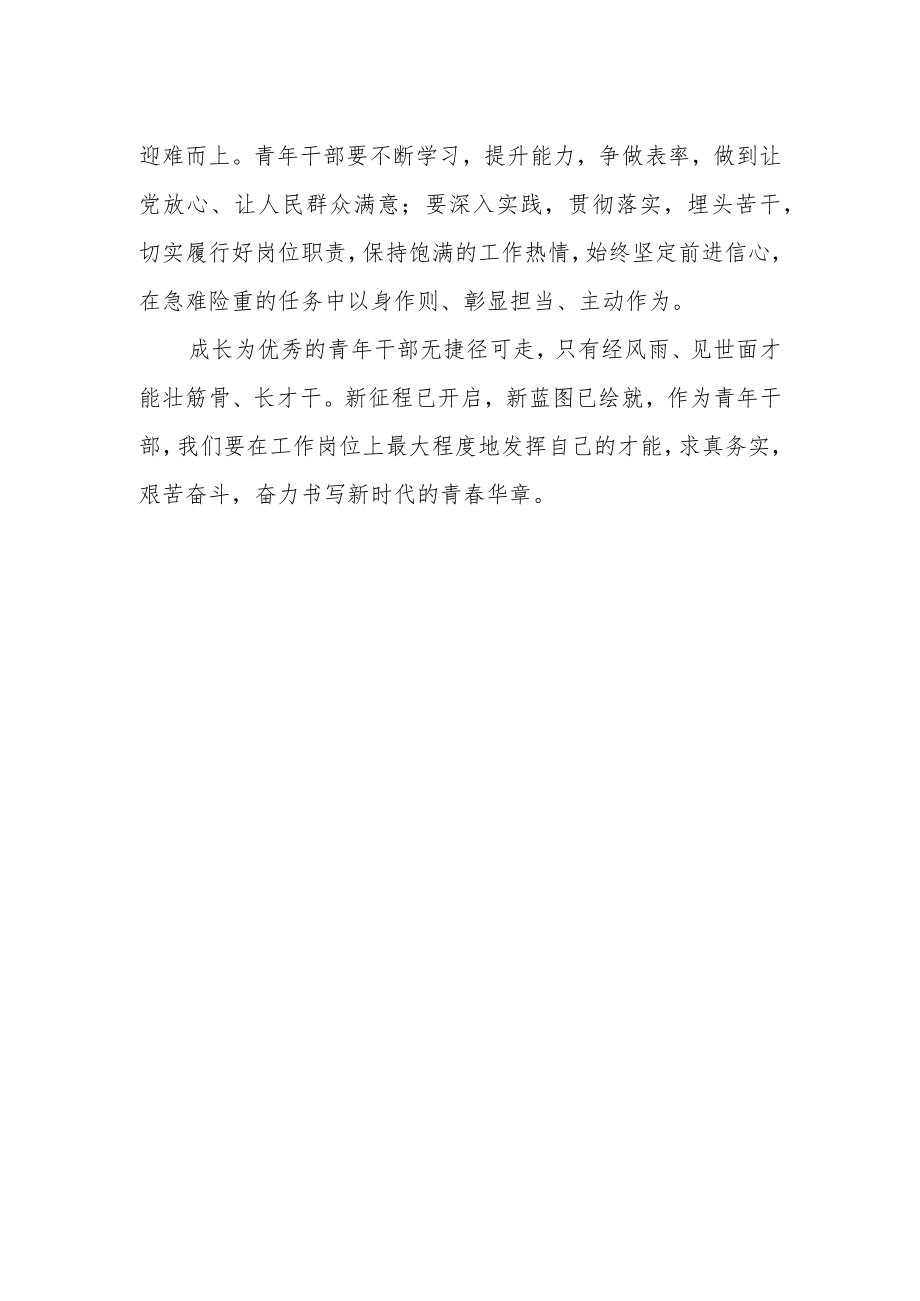 迎难而上。青年干部要不断学习，提升能力，争做表率，做到让党放心、让人民群众满意；要深入实践，贯彻落实，埋头苦干，切实履行好岗位职责，保持饱满的工作热情，始终坚定前进信心，在急难险重的任务中以身作则、彰显担当、主动作为。

成长为优秀的青年干部无捷径可走，只有经风雨、见世面才能壮筋骨、长才干。新征程已开启，新蓝图已绘就，作为青年干部，我们要在工作岗位上最大程度地发挥自己的才能，求真务实，艰苦奋斗，奋力书写新时代的青春华章。